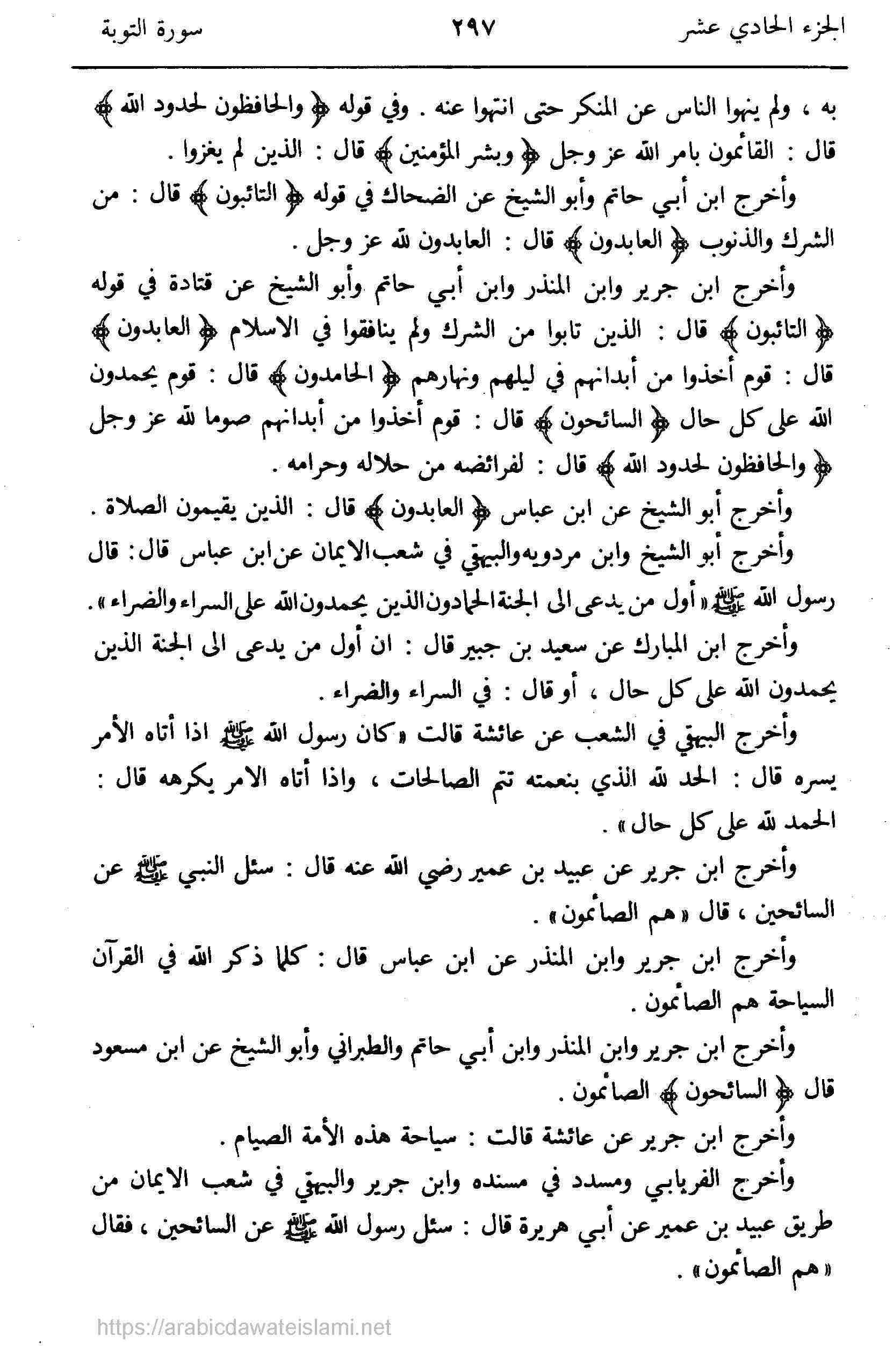 الجزء الحادي عشر ٢٩٧ سورة التوبة

به ، ولم ينهوا الناس عن المنكر حتى انتهوا عنه . وفي قوله ﴿ والحافظون لحدود الله ﴾ قال : القائمون بامر الله عز وجل ﴿ وبشر المؤمنين ﴾ قال : الذين لم يغزوا .

وأخرج ابن أبي حاتم وأبو الشيخ عن الضحاك في قوله ﴿ التائبون ﴾ قال : من الشرك والذنوب ﴿ العابدون ﴾ قال : العابدون لله عز وجل .

وأخرج ابن جرير وابن المنذر وابن أبي حاتم وأبو الشيخ عن قتادة في قوله ﴿ التائبون ﴾ قال : الذين تابوا من الشرك ولم ينافقوا في الاسلام ﴿ العابدون ﴾ قال : قوم أخذوا من أبدانهم في ليلهم ونهارهم ﴿ الحامدون ﴾ قال : قوم يحمدون الله على كل حال ﴿ السائحون ﴾ قال : قوم أخذوا من أبدانهم صوما لله عز وجل ﴿ والحافظون لحدود الله ﴾ قال : لفرائضه من حلاله وحرامه .

وأخرج أبو الشيخ عن ابن عباس ﴿ العابدون ﴾ قال : الذين يقيمون الصلاة .

وأخرج أبو الشيخ وابن مردويه والبيهقي في شعب الايمان عن ابن عباس قال: قال رسول الله ﷺ « أول من يدعى الى الجنة الحمادون الذين يحمدون الله على السراء والضراء » .

وأخرج ابن المبارك عن سعيد بن جبير قال : ان أول من يدعى الى الجنة الذين يحمدون الله على كل حال ، أو قال : في السراء والضراء .

وأخرج البيهقي في الشعب عن عائشة قالت « كان رسول الله ﷺ اذا أتاه الأمر يسره قال : الحمد لله الذي بنعمته تتم الصالحات ، واذا أتاه الامر يكرهه قال : الحمد لله على كل حال » .

وأخرج ابن جرير عن عبيد بن عمير رضي الله عنه قال : سئل النبي ﷺ عن السائحين ، قال « هم الصائمون » .

وأخرج ابن جرير وابن المنذر عن ابن عباس قال : كلما ذكر الله في القرآن السياحة هم الصائمون .

وأخرج ابن جرير وابن المنذر وابن أبي حاتم والطبراني وأبو الشيخ عن ابن مسعود قال ﴿ السائحون ﴾ الصائمون .

وأخرج ابن جرير عن عائشة قالت : سياحة هذه الأمة الصيام .

وأخرج الفريابي ومسدد في مسنده وابن جرير والبيهقي في شعب الايمان من طريق عبيد بن عمير عن أبي هريرة قال : سئل رسول الله ﷺ عن السائحين ، فقال « هم الصائمون » .

https://arabicdawateislami.net